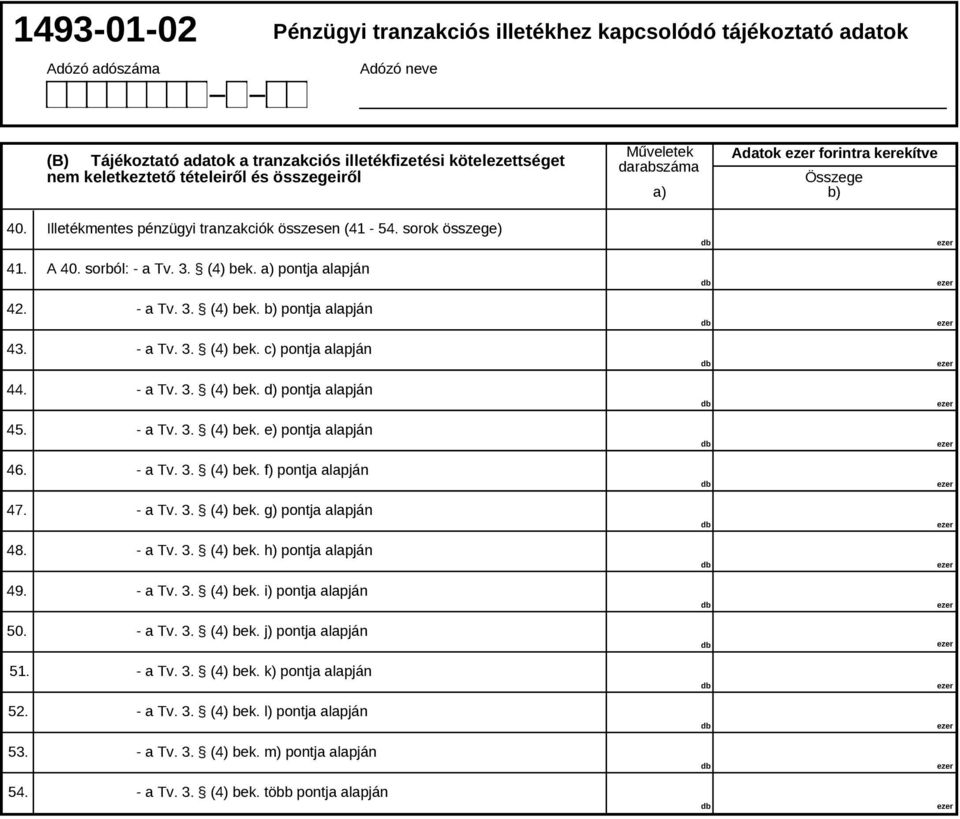 1493-01-02 Pénzügyi tranzakciós illetékhez kapcsolódó tájékoztató adatok

Adózó adószáma

Adózó neve

| | (B) Tájékoztató adatok a tranzakciós illetékfizetési kötelezettséget nem keletkeztető tételeiről és összegeiről | Műveletek darabszáma a) | Adatok ezer forintra kerekítve Összege b) |
|---|---|---|---|
| 40. | Illetékmentes pénzügyi tranzakciók összesen (41 - 54. sorok összege) | db | ezer |
| 41. | A 40. sorból: - a Tv. 3. § (4) bek. a) pontja alapján | db | ezer |
| 42. | - a Tv. 3. § (4) bek. b) pontja alapján | db | ezer |
| 43. | - a Tv. 3. § (4) bek. c) pontja alapján | db | ezer |
| 44. | - a Tv. 3. § (4) bek. d) pontja alapján | db | ezer |
| 45. | - a Tv. 3. § (4) bek. e) pontja alapján | db | ezer |
| 46. | - a Tv. 3. § (4) bek. f) pontja alapján | db | ezer |
| 47. | - a Tv. 3. § (4) bek. g) pontja alapján | db | ezer |
| 48. | - a Tv. 3. § (4) bek. h) pontja alapján | db | ezer |
| 49. | - a Tv. 3. § (4) bek. i) pontja alapján | db | ezer |
| 50. | - a Tv. 3. § (4) bek. j) pontja alapján | db | ezer |
| 51. | - a Tv. 3. § (4) bek. k) pontja alapján | db | ezer |
| 52. | - a Tv. 3. § (4) bek. l) pontja alapján | db | ezer |
| 53. | - a Tv. 3. § (4) bek. m) pontja alapján | db | ezer |
| 54. | - a Tv. 3. § (4) bek. több pontja alapján | db | ezer |